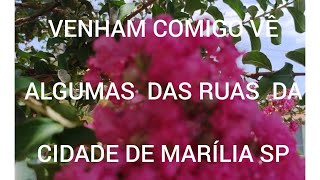 VENHAM COMIGO VÊ

ALGUMAS DAS RUAS DA

CIDADE DE MARÍLIA SP